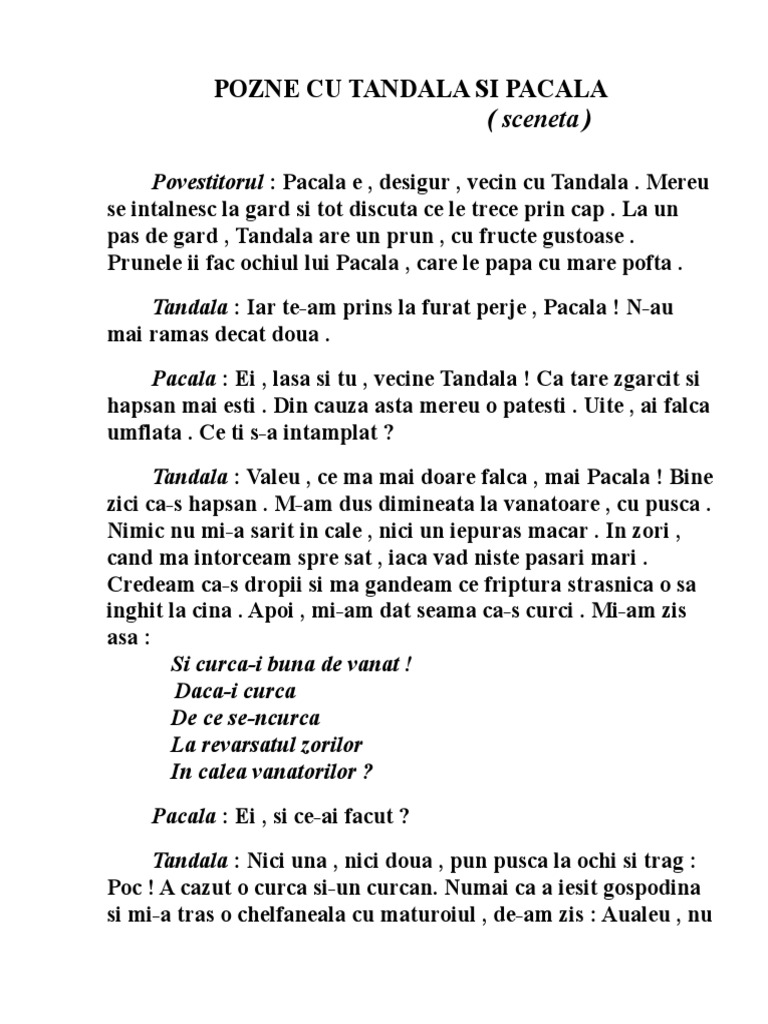 POZNE CU TANDALA SI PACALA
( sceneta )

Povestitorul : Pacala e , desigur , vecin cu Tandala . Mereu se intalnesc la gard si tot discuta ce le trece prin cap . La un pas de gard , Tandala are un prun , cu fructe gustoase . Prunele ii fac ochiul lui Pacala , care le papa cu mare pofta .

Tandala : Iar te-am prins la furat perje , Pacala ! N-au mai ramas decat doua .

Pacala : Ei , lasa si tu , vecine Tandala ! Ca tare zgarcit si hapsan mai esti . Din cauza asta mereu o patesti . Uite , ai falca umflata . Ce ti s-a intamplat ?

Tandala : Valeu , ce ma mai doare falca , mai Pacala ! Bine zici ca-s hapsan . M-am dus dimineata la vanatoare , cu pusca . Nimic nu mi-a sarit in cale , nici un iepuras macar . In zori , cand ma intorceam spre sat , iaca vad niste pasari mari . Credeam ca-s dropii si ma gandeam ce friptura strasnica o sa inghit la cina . Apoi , mi-am dat seama ca-s curci . Mi-am zis asa :
Si curca-i buna de vanat !
Daca-i curca
De ce se-ncurca
La revarsatul zorilor
In calea vanatorilor ?

Pacala : Ei , si ce-ai facut ?

Tandala : Nici una , nici doua , pun pusca la ochi si trag : Poc ! A cazut o curca si-un curcan. Numai ca a iesit gospodina si mi-a tras o chelfaneala cu maturoiul , de-am zis : Aualeu , nu